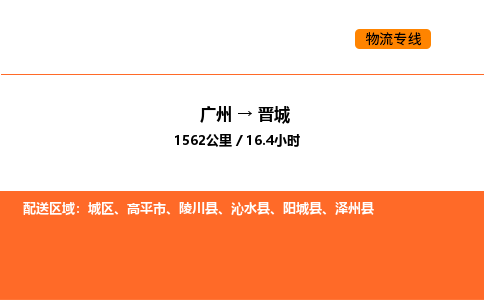 物流专线

广州 → 晋城
1562公里 / 16.4小时

配送区域：城区、高平市、陵川县、沁水县、阳城县、泽州县